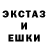 ЭКСТАЗ
И
ЕШКИ